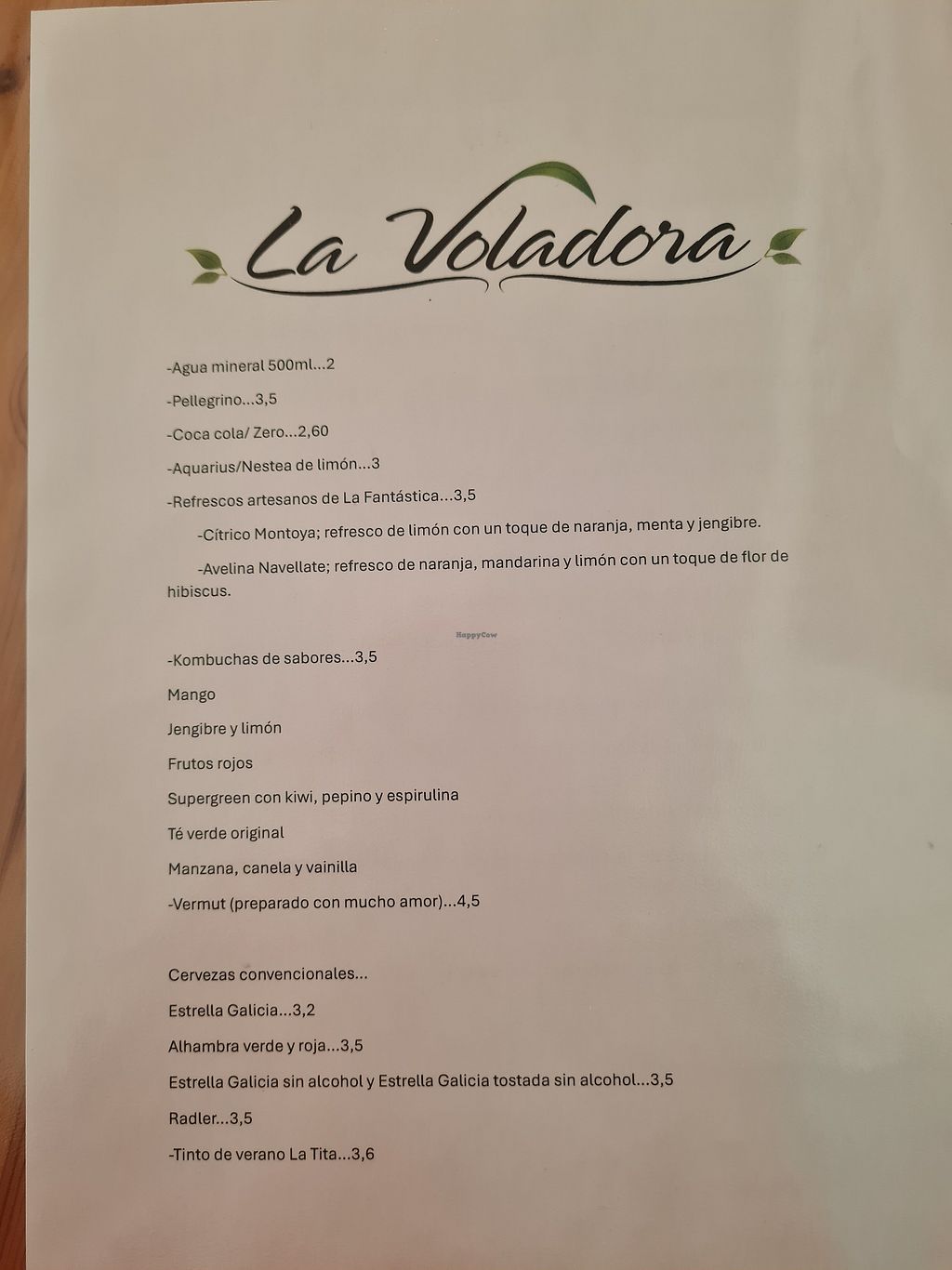 La Voladora

-Agua mineral 500ml...2

-Pellegrino...3,5

-Coca cola/ Zero...2,60

-Aquarius/Nestea de limón...3

-Refrescos artesanos de La Fantástica...3,5

-Cítrico Montoya; refresco de limón con un toque de naranja, menta y jengibre.

-Avelina Navellate; refresco de naranja, mandarina y limón con un toque de flor de hibiscus.

HappyCow

-Kombuchas de sabores...3,5

Mango

Jengibre y limón

Frutos rojos

Supergreen con kiwi, pepino y espirulina

Té verde original

Manzana, canela y vainilla

-Vermut (preparado con mucho amor)...4,5

Cervezas convencionales...

Estrella Galicia...3,2

Alhambra verde y roja...3,5

Estrella Galicia sin alcohol y Estrella Galicia tostada sin alcohol...3,5

Radler...3,5

-Tinto de verano La Tita...3,6